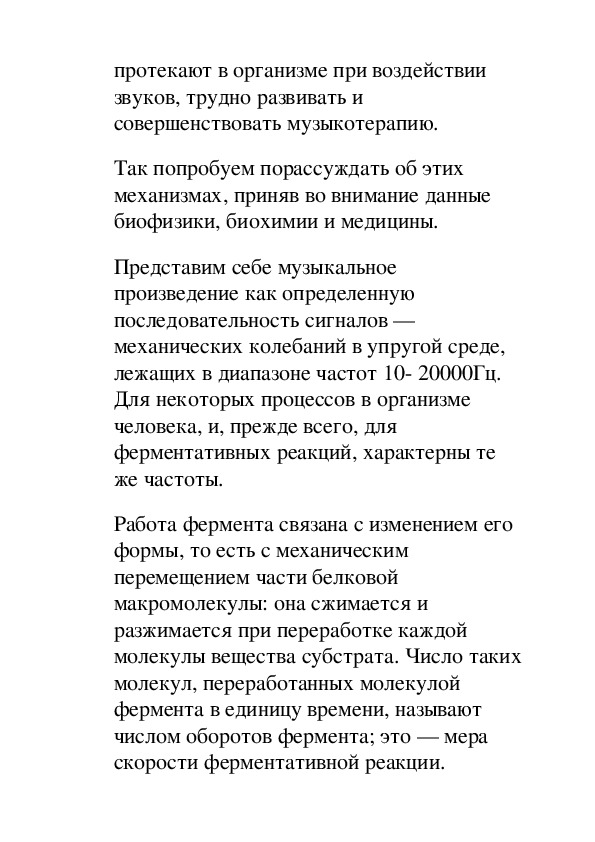 протекают в организме при воздействии звуков, трудно развивать и совершенствовать музыкотерапию.

Так попробуем порассуждать об этих механизмах, приняв во внимание данные биофизики, биохимии и медицины.

Представим себе музыкальное произведение как определенную последовательность сигналов — механических колебаний в упругой среде, лежащих в диапазоне частот 10- 20000Гц. Для некоторых процессов в организме человека, и, прежде всего, для ферментативных реакций, характерны те же частоты.

Работа фермента связана с изменением его формы, то есть с механическим перемещением части белковой макромолекулы: она сжимается и разжимается при переработке каждой молекулы вещества субстрата. Число таких молекул, переработанных молекулой фермента в единицу времени, называют числом оборотов фермента; это — мера скорости ферментативной реакции.